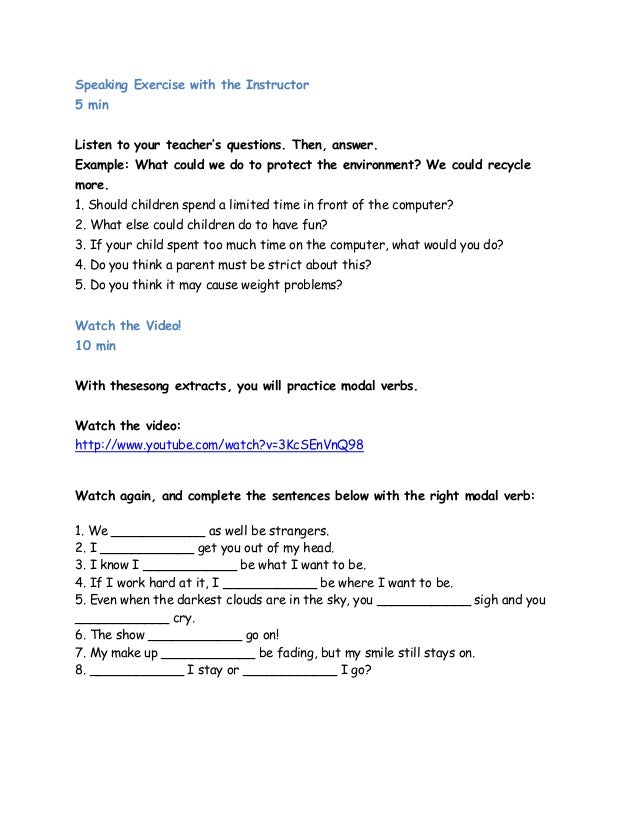 Speaking Exercise with the Instructor
5 min

Listen to your teacher's questions. Then, answer.
Example: What could we do to protect the environment? We could recycle more.
1. Should children spend a limited time in front of the computer?
2. What else could children do to have fun?
3. If your child spent too much time on the computer, what would you do?
4. Do you think a parent must be strict about this?
5. Do you think it may cause weight problems?

Watch the Video!
10 min

With thesesong extracts, you will practice modal verbs.

Watch the video:
http://www.youtube.com/watch?v=3KcSEnVnQ98

Watch again, and complete the sentences below with the right modal verb:

1. We ____________ as well be strangers.
2. I ____________ get you out of my head.
3. I know I ____________ be what I want to be.
4. If I work hard at it, I ____________ be where I want to be.
5. Even when the darkest clouds are in the sky, you ____________ sigh and you ____________ cry.
6. The show ____________ go on!
7. My make up ____________ be fading, but my smile still stays on.
8. ____________ I stay or ____________ I go?